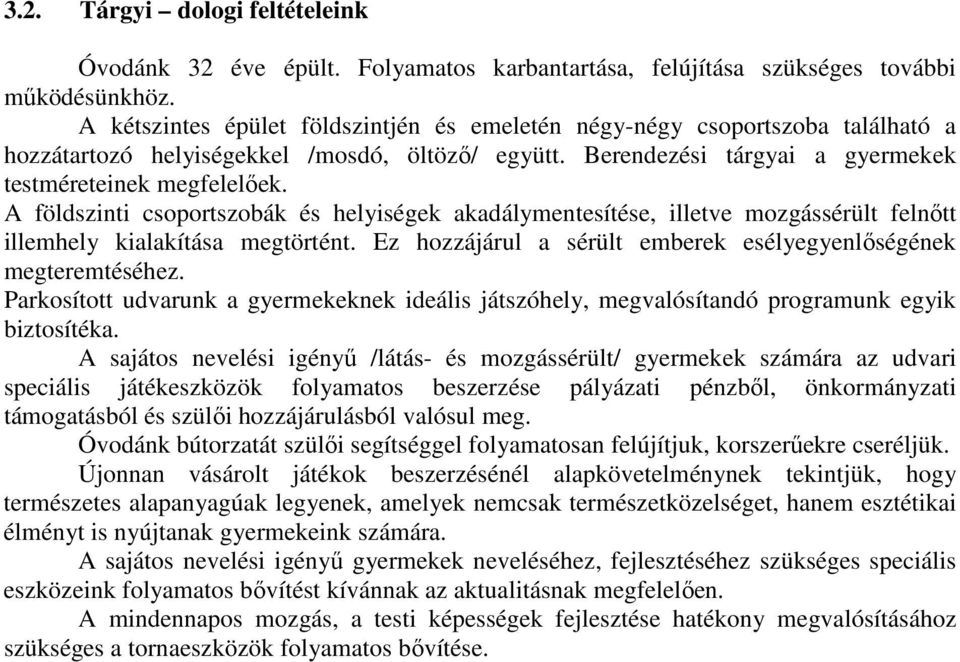 3.2. Tárgyi – dologi feltételeink

Óvodánk 32 éve épült. Folyamatos karbantartása, felújítása szükséges további működésünkhöz.

A kétszintes épület földszintjén és emeletén négy-négy csoportszoba található a hozzátartozó helyiségekkel /mosdó, öltöző/ együtt. Berendezési tárgyai a gyermekek testméreteinek megfelelőek.

A földszinti csoportszobák és helyiségek akadálymentesítése, illetve mozgássérült felnőtt illemhely kialakítása megtörtént. Ez hozzájárul a sérült emberek esélyegyenlőségének megteremtéséhez.

Parkosított udvarunk a gyermekeknek ideális játszóhely, megvalósítandó programunk egyik biztosítéka.

A sajátos nevelési igényű /látás- és mozgássérült/ gyermekek számára az udvari speciális játékeszközök folyamatos beszerzése pályázati pénzből, önkormányzati támogatásból és szülői hozzájárulásból valósul meg.

Óvodánk bútorzatát szülői segítséggel folyamatosan felújítjuk, korszerűekre cseréljük.

Újonnan vásárolt játékok beszerzésénél alapkövetelménynek tekintjük, hogy természetes alapanyagúak legyenek, amelyek nemcsak természetközelséget, hanem esztétikai élményt is nyújtanak gyermekeink számára.

A sajátos nevelési igényű gyermekek neveléséhez, fejlesztéséhez szükséges speciális eszközeink folyamatos bővítést kívánnak az aktualitásnak megfelelően.

A mindennapos mozgás, a testi képességek fejlesztése hatékony megvalósításához szükséges a tornaeszközök folyamatos bővítése.